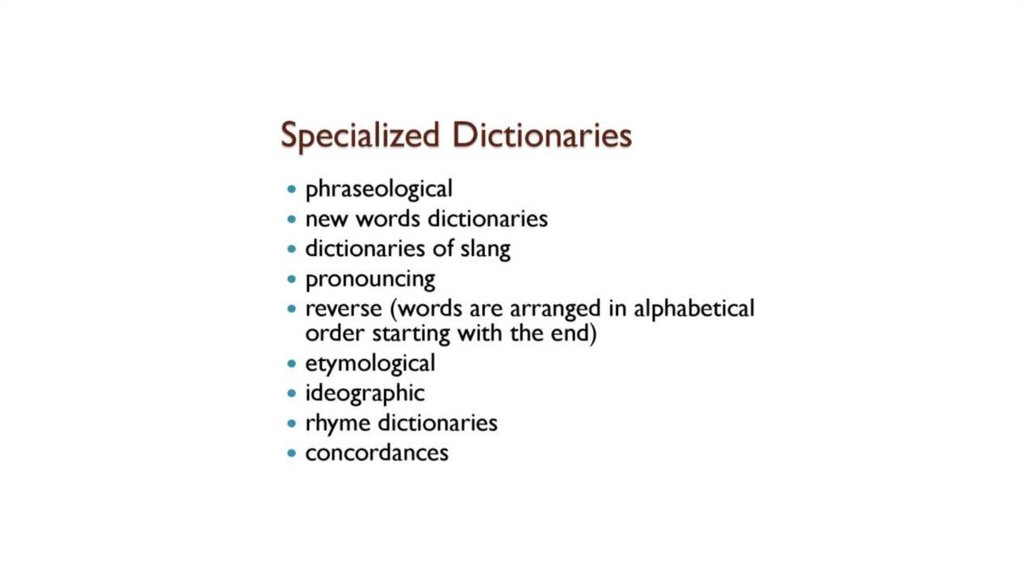 Specialized Dictionaries

• phraseological
• new words dictionaries
• dictionaries of slang
• pronouncing
• reverse (words are arranged in alphabetical order starting with the end)
• etymological
• ideographic
• rhyme dictionaries
• concordances